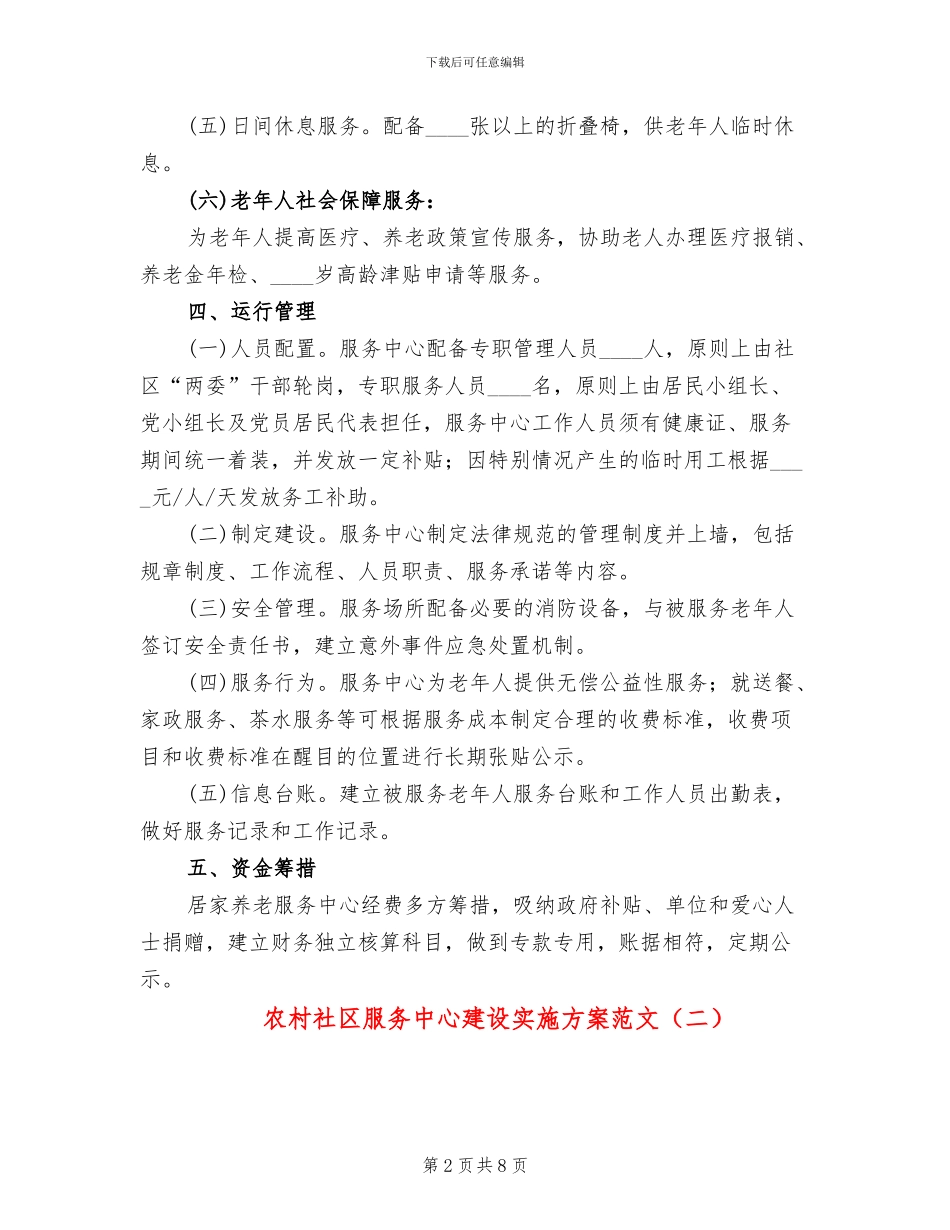 下载后可任意编辑

(五)日间休息服务。配备____张以上的折叠椅，供老年人临时休息。

(六)老年人社会保障服务：

为老年人提高医疗、养老政策宣传服务，协助老人办理医疗报销、养老金年检、____岁高龄津贴申请等服务。

四、运行管理

(一)人员配置。服务中心配备专职管理人员____人，原则上由社区“两委”干部轮岗，专职服务人员____名，原则上由居民小组长、党小组长及党员居民代表担任，服务中心工作人员须有健康证、服务期间统一着装，并发放一定补贴；因特别情况产生的临时用工根据____元/人/天发放务工补助。

(二)制定建设。服务中心制定法律规范的管理制度并上墙，包括规章制度、工作流程、人员职责、服务承诺等内容。

(三)安全管理。服务场所配备必要的消防设备，与被服务老年人签订安全责任书，建立意外事件应急处置机制。

(四)服务行为。服务中心为老年人提供无偿公益性服务；就送餐、家政服务、茶水服务等可根据服务成本制定合理的收费标准，收费项目和收费标准在醒目的位置进行长期张贴公示。

(五)信息台账。建立被服务老年人服务台账和工作人员出勤表，做好服务记录和工作记录。

五、资金筹措

居家养老服务中心经费多方筹措，吸纳政府补贴、单位和爱心人士捐赠，建立财务独立核算科目，做到专款专用，账据相符，定期公示。

农村社区服务中心建设实施方案范文（二）

第 2 页 共 8 页